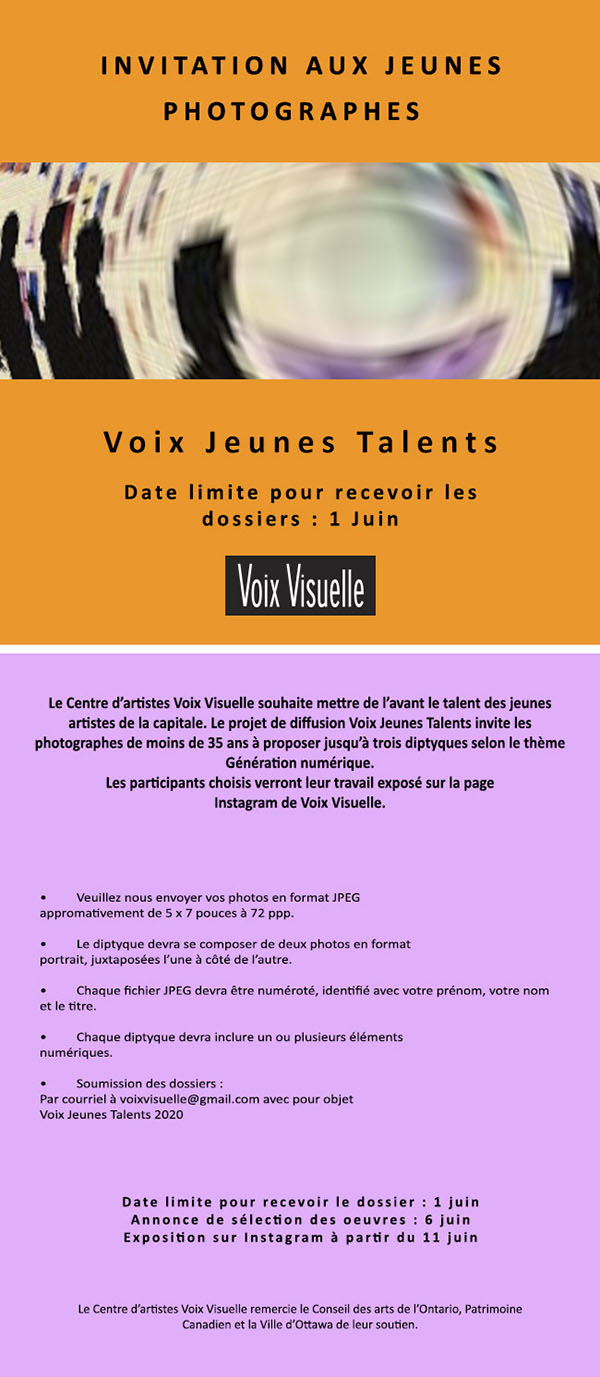 INVITATION AUX JEUNES PHOTOGRAPHES

Voix Jeunes Talents

Date limite pour recevoir les dossiers : 1 Juin

Voix Visuelle

Le Centre d'artistes Voix Visuelle souhaite mettre de l'avant le talent des jeunes artistes de la capitale. Le projet de diffusion Voix Jeunes Talents invite les photographes de moins de 35 ans à proposer jusqu'à trois diptyques selon le thème Génération numérique.
Les participants choisis verront leur travail exposé sur la page Instagram de Voix Visuelle.

• Veuillez nous envoyer vos photos en format JPEG appromativement de 5 x 7 pouces à 72 ppp.

• Le diptyque devra se composer de deux photos en format portrait, juxtaposées l'une à côté de l'autre.

• Chaque fichier JPEG devra être numéroté, identifié avec votre prénom, votre nom et le titre.

• Chaque diptyque devra inclure un ou plusieurs éléments numériques.

• Soumission des dossiers :
Par courriel à voixvisuelle@gmail.com avec pour objet
Voix Jeunes Talents 2020

Date limite pour recevoir le dossier : 1 juin
Annonce de sélection des oeuvres : 6 juin
Exposition sur Instagram à partir du 11 juin

Le Centre d'artistes Voix Visuelle remercie le Conseil des arts de l'Ontario, Patrimoine Canadien et la Ville d'Ottawa de leur soutien.